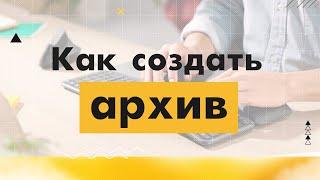 Как создать
архив